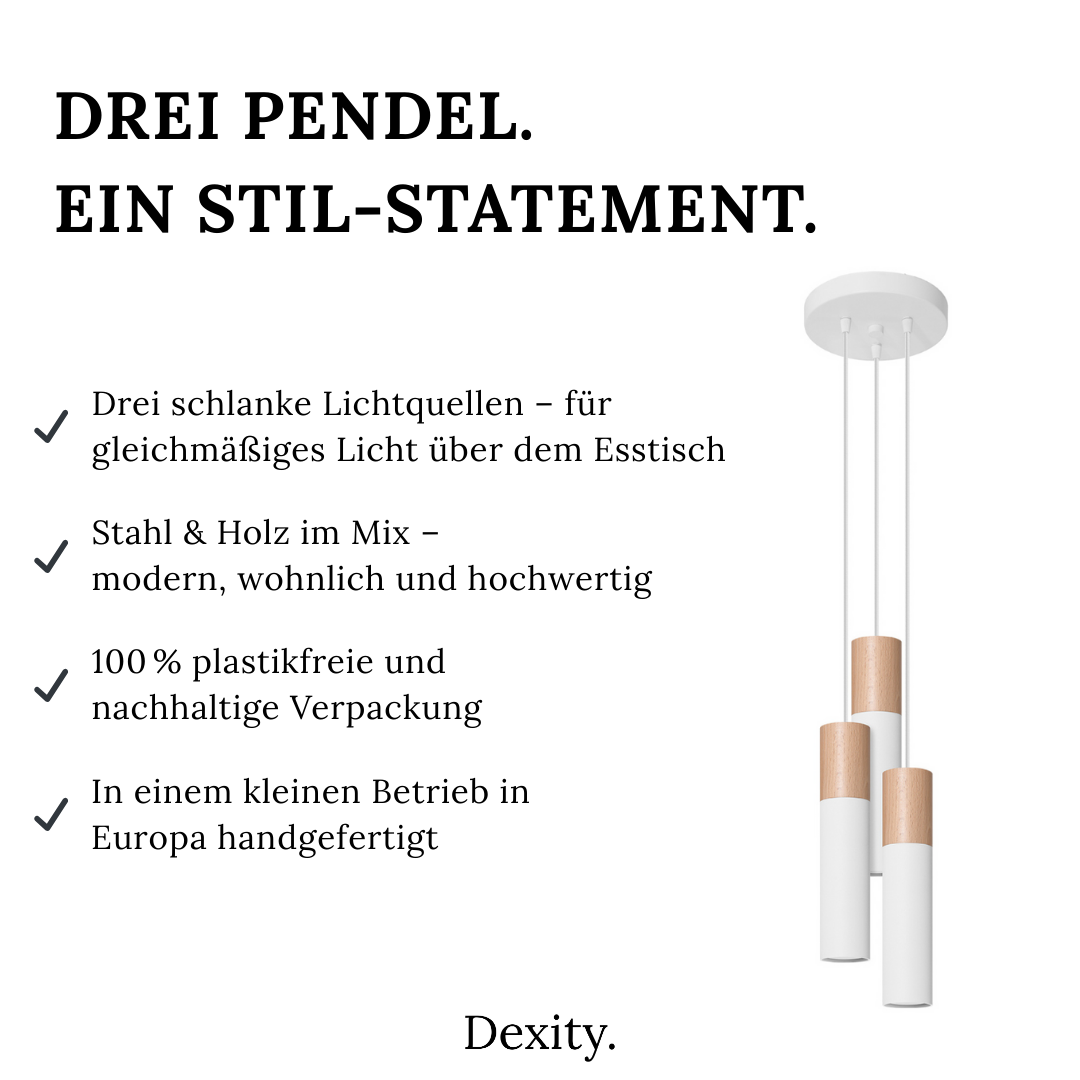 DREI PENDEL.
EIN STIL-STATEMENT.

✓ Drei schlanke Lichtquellen – für gleichmäßiges Licht über dem Esstisch

✓ Stahl & Holz im Mix – modern, wohnlich und hochwertig

✓ 100 % plastikfreie und nachhaltige Verpackung

✓ In einem kleinen Betrieb in Europa handgefertigt

Dexity.